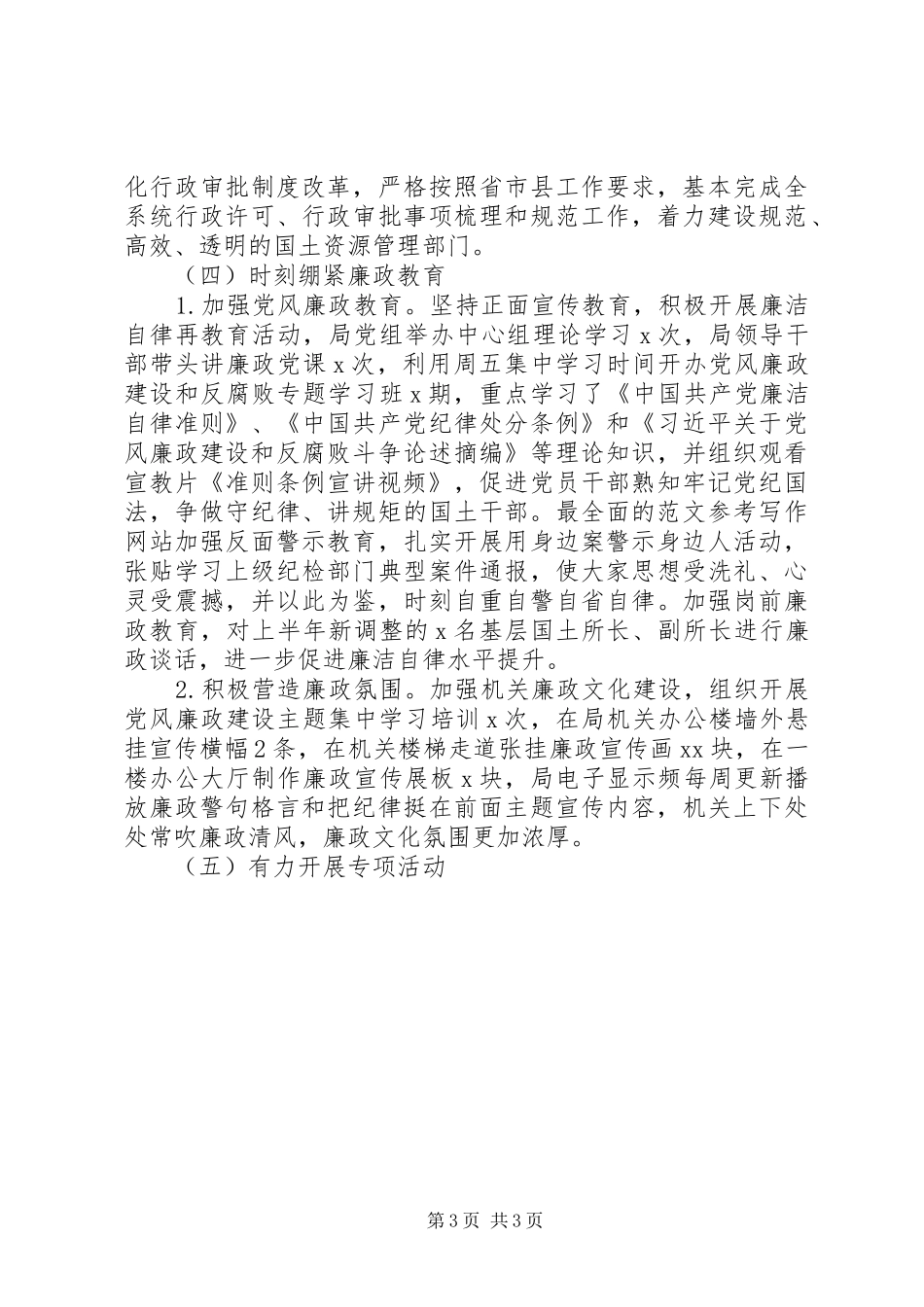 化行政审批制度改革，严格按照省市县工作要求，基本完成全系统行政许可、行政审批事项梳理和规范工作，着力建设规范、高效、透明的国土资源管理部门。

（四）时刻绷紧廉政教育

1.加强党风廉政教育。坚持正面宣传教育，积极开展廉洁自律再教育活动，局党组举办中心组理论学习x次，局领导干部带头讲廉政党课x次，利用周五集中学习时间开办党风廉政建设和反腐败专题学习班x期，重点学习了《中国共产党廉洁自律准则》、《中国共产党纪律处分条例》和《习近平关于党风廉政建设和反腐败斗争论述摘编》等理论知识，并组织观看宣教片《准则条例宣讲视频》，促进党员干部熟知牢记党纪国法，争做守纪律、讲规矩的国土干部。最全面的范文参考写作网站加强反面警示教育，扎实开展用身边案警示身边人活动，张贴学习上级纪检部门典型案件通报，使大家思想受洗礼、心灵受震撼，并以此为鉴，时刻自重自警自省自律。加强岗前廉政教育，对上半年新调整的x名基层国土所长、副所长进行廉政谈话，进一步促进廉洁自律水平提升。

2.积极营造廉政氛围。加强机关廉政文化建设，组织开展党风廉政建设主题集中学习培训x次，在局机关办公楼墙外悬挂宣传横幅2条，在机关楼梯走道张挂廉政宣传画xx块，在一楼办公大厅制作廉政宣传展板x块，局电子显示频每周更新播放廉政警句格言和把纪律挺在前面主题宣传内容，机关上下处处常吹廉政清风，廉政文化氛围更加浓厚。

（五）有力开展专项活动

第3页 共3页